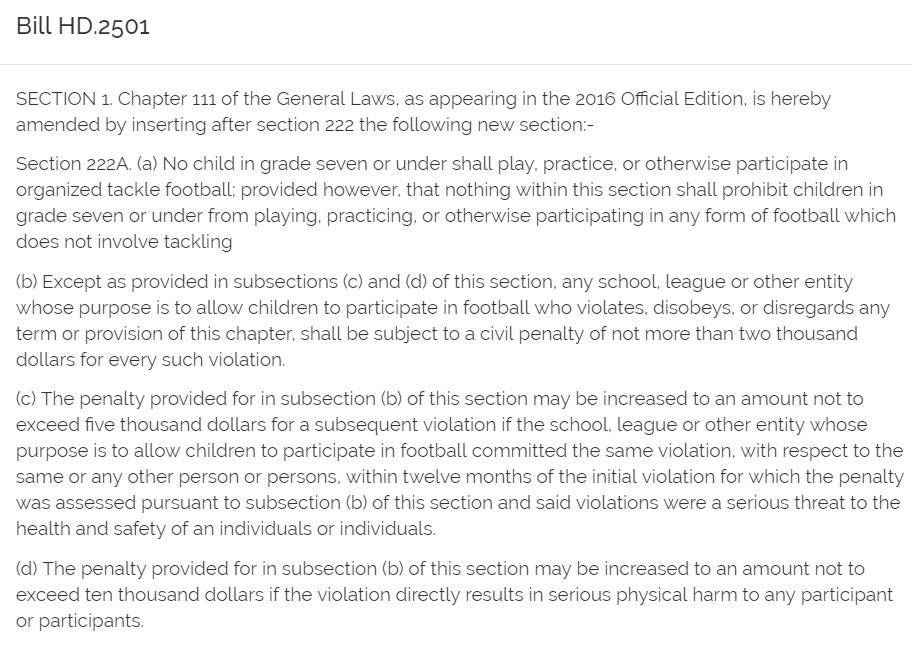 Bill HD.2501

SECTION 1. Chapter 111 of the General Laws, as appearing in the 2016 Official Edition, is hereby amended by inserting after section 222 the following new section:-

Section 222A. (a) No child in grade seven or under shall play, practice, or otherwise participate in organized tackle football; provided however, that nothing within this section shall prohibit children in grade seven or under from playing, practicing, or otherwise participating in any form of football which does not involve tackling

(b) Except as provided in subsections (c) and (d) of this section, any school, league or other entity whose purpose is to allow children to participate in football who violates, disobeys, or disregards any term or provision of this chapter, shall be subject to a civil penalty of not more than two thousand dollars for every such violation.

(c) The penalty provided for in subsection (b) of this section may be increased to an amount not to exceed five thousand dollars for a subsequent violation if the school, league or other entity whose purpose is to allow children to participate in football committed the same violation, with respect to the same or any other person or persons, within twelve months of the initial violation for which the penalty was assessed pursuant to subsection (b) of this section and said violations were a serious threat to the health and safety of an individuals or individuals.

(d) The penalty provided for in subsection (b) of this section may be increased to an amount not to exceed ten thousand dollars if the violation directly results in serious physical harm to any participant or participants.